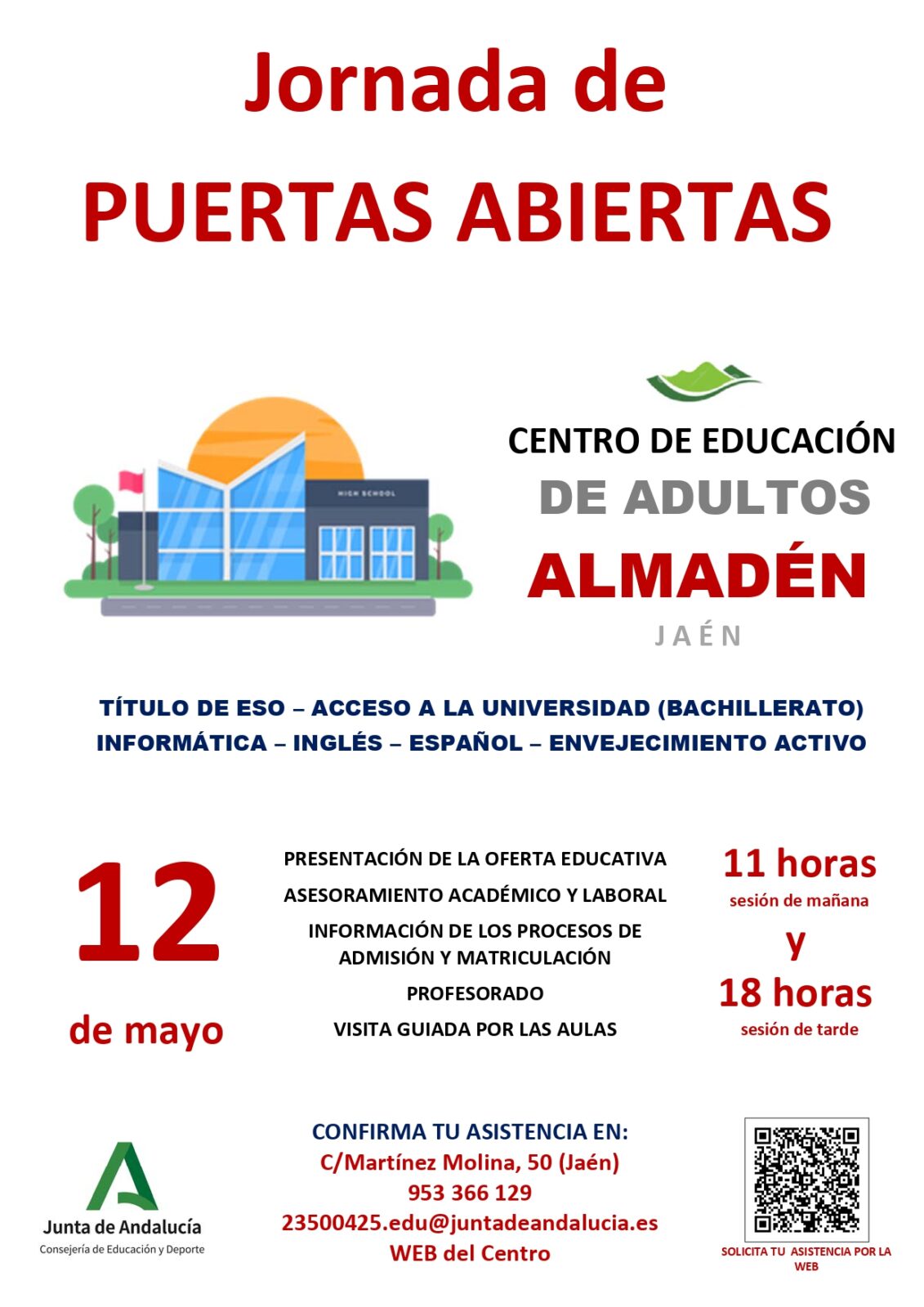 Jornada de
PUERTAS ABIERTAS

HIGH SCHOOL

CENTRO DE EDUCACIÓN
DE ADULTOS
ALMADÉN
JAÉN

TÍTULO DE ESO – ACCESO A LA UNIVERSIDAD (BACHILLERATO)
INFORMÁTICA – INGLÉS – ESPAÑOL – ENVEJECIMIENTO ACTIVO

12
de mayo

PRESENTACIÓN DE LA OFERTA EDUCATIVA
ASESORAMIENTO ACADÉMICO Y LABORAL
INFORMACIÓN DE LOS PROCESOS DE ADMISIÓN Y MATRICULACIÓN
PROFESORADO
VISITA GUIADA POR LAS AULAS

11 horas
sesión de mañana
y
18 horas
sesión de tarde

Junta de Andalucía
Consejería de Educación y Deporte

CONFIRMA TU ASISTENCIA EN:
C/Martínez Molina, 50 (Jaén)
953 366 129
23500425.edu@juntadeandalucia.es
WEB del Centro

SOLICITA TU ASISTENCIA POR LA WEB